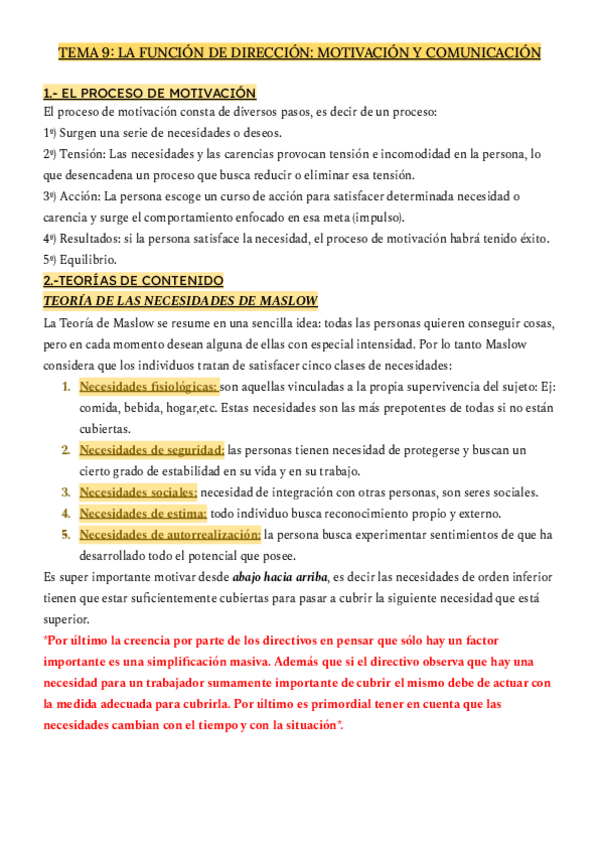 TEMA 9: LA FUNCIÓN DE DIRECCIÓN: MOTIVACIÓN Y COMUNICACIÓN

1.- EL PROCESO DE MOTIVACIÓN

El proceso de motivación consta de diversos pasos, es decir de un proceso:

1º) Surgen una serie de necesidades o deseos.

2º) Tensión: Las necesidades y las carencias provocan tensión e incomodidad en la persona, lo que desencadena un proceso que busca reducir o eliminar esa tensión.

3º) Acción: La persona escoge un curso de acción para satisfacer determinada necesidad o carencia y surge el comportamiento enfocado en esa meta (impulso).

4º) Resultados: si la persona satisface la necesidad, el proceso de motivación habrá tenido éxito.

5º) Equilibrio.

2.-TEORÍAS DE CONTENIDO

TEORÍA DE LAS NECESIDADES DE MASLOW

La Teoría de Maslow se resume en una sencilla idea: todas las personas quieren conseguir cosas, pero en cada momento desean alguna de ellas con especial intensidad. Por lo tanto Maslow considera que los individuos tratan de satisfacer cinco clases de necesidades:

1. Necesidades fisiológicas: son aquellas vinculadas a la propia supervivencia del sujeto: Ej: comida, bebida, hogar,etc. Estas necesidades son las más prepotentes de todas si no están cubiertas.
2. Necesidades de seguridad: las personas tienen necesidad de protegerse y buscan un cierto grado de estabilidad en su vida y en su trabajo.
3. Necesidades sociales: necesidad de integración con otras personas, son seres sociales.
4. Necesidades de estima: todo individuo busca reconocimiento propio y externo.
5. Necesidades de autorrealización: la persona busca experimentar sentimientos de que ha desarrollado todo el potencial que posee.

Es super importante motivar desde abajo hacia arriba, es decir las necesidades de orden inferior tienen que estar suficientemente cubiertas para pasar a cubrir la siguiente necesidad que está superior.

*Por último la creencia por parte de los directivos en pensar que sólo hay un factor importante es una simplificación masiva. Además que si el directivo observa que hay una necesidad para un trabajador sumamente importante de cubrir el mismo debe de actuar con la medida adecuada para cubrirla. Por último es primordial tener en cuenta que las necesidades cambian con el tiempo y con la situación*.